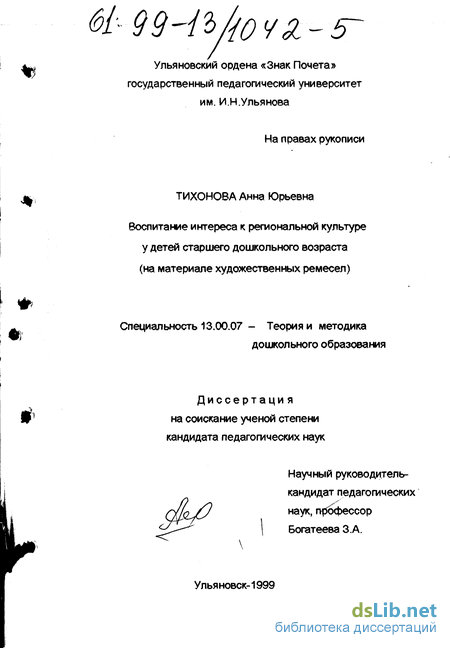 61: 99-13/1042-5

Ульяновский ордена «Знак Почета» государственный педагогический университет им. И.Н.Ульянова

На правах рукописи

ТИХОНОВА Анна Юрьевна

Воспитание интереса к региональной культуре у детей старшего дошкольного возраста (на материале художественных ремесел)

Специальность 13.00.07 – Теория и методика дошкольного образования

Диссертация
на соискание ученой степени
кандидата педагогических наук

Научный руководитель-
кандидат педагогических
наук, профессор
Богатеева З.А.

Ульяновск-1999

dsLib.net
библиотека диссертаций